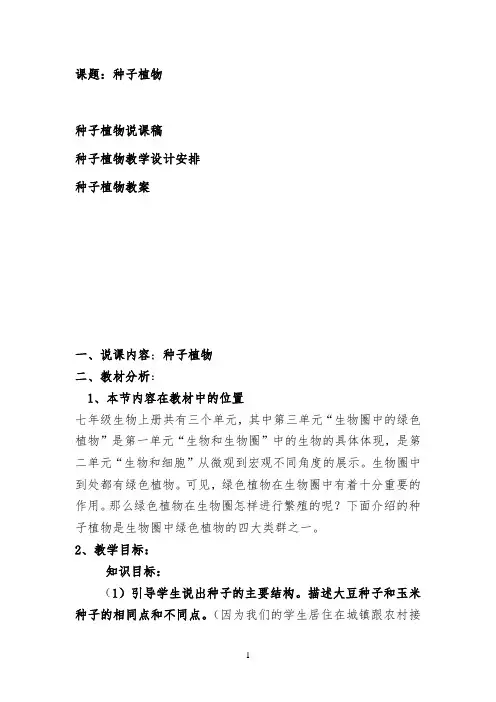 课题：种子植物

种子植物说课稿

种子植物教学设计安排

种子植物教案

一、说课内容：种子植物

二、教材分析：

1、本节内容在教材中的位置

七年级生物上册共有三个单元，其中第三单元“生物圈中的绿色植物”是第一单元“生物和生物圈”中的生物的具体体现，是第二单元“生物和细胞”从微观到宏观不同角度的展示。生物圈中到处都有绿色植物。可见，绿色植物在生物圈中有着十分重要的作用。那么绿色植物在生物圈怎样进行繁殖的呢？下面介绍的种子植物是生物圈中绿色植物的四大类群之一。

2、教学目标：

知识目标：

（1）引导学生说出种子的主要结构。描述大豆种子和玉米种子的相同点和不同点。（因为我们的学生居住在城镇跟农村接

1